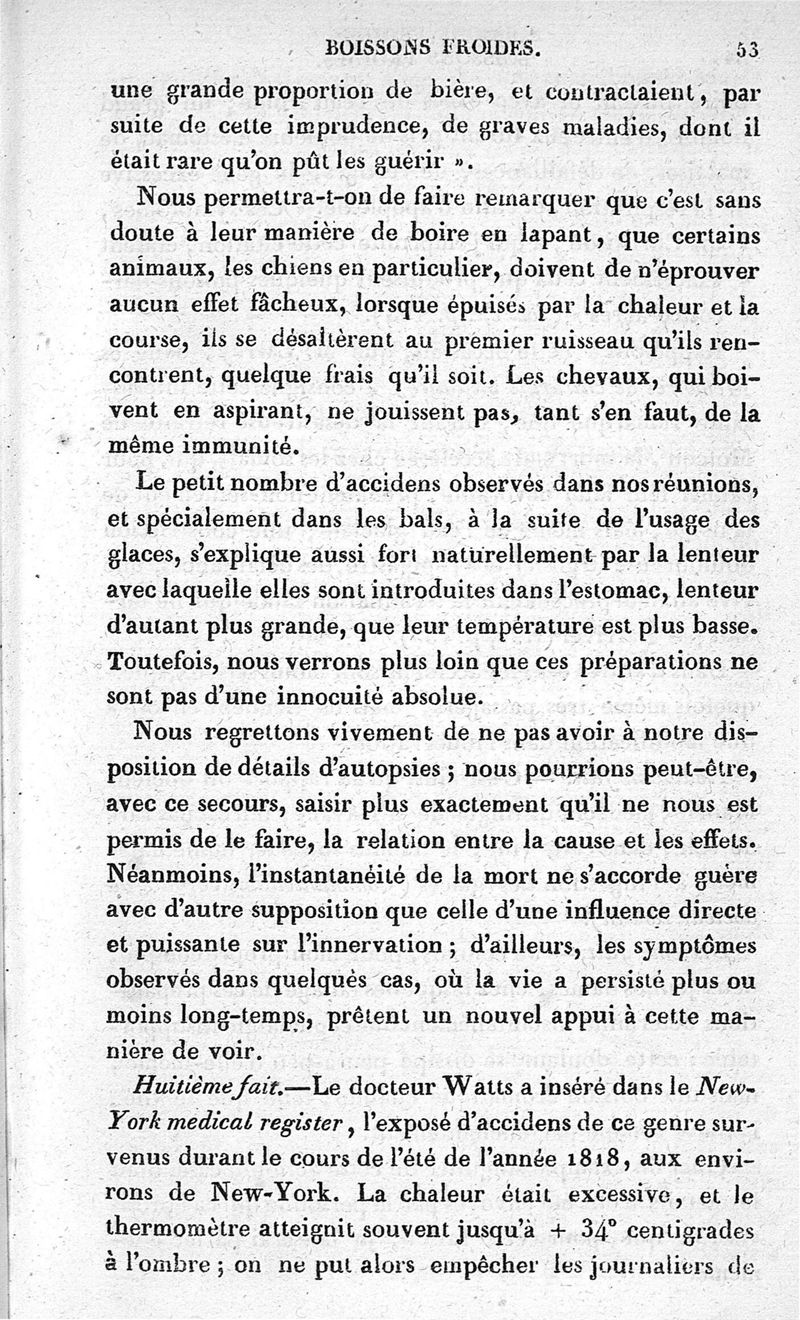 BOISSONS FROIDES. 53

une grande proportion de bière, et contractaient, par suite de cette imprudence, de graves maladies, dont il était rare qu'on pût les guérir ».

Nous permettra-t-on de faire remarquer que c'est sans doute à leur manière de boire en lapant, que certains animaux, les chiens en particulier, doivent de n'éprouver aucun effet fâcheux, lorsque épuisés par la chaleur et la course, ils se désaltèrent au premier ruisseau qu'ils rencontrent, quelque frais qu'il soit. Les chevaux, qui boivent en aspirant, ne jouissent pas, tant s'en faut, de la même immunité.

Le petit nombre d'accidens observés dans nos réunions, et spécialement dans les bals, à la suite de l'usage des glaces, s'explique aussi fort naturellement par la lenteur avec laquelle elles sont introduites dans l'estomac, lenteur d'autant plus grande, que leur température est plus basse. Toutefois, nous verrons plus loin que ces préparations ne sont pas d'une innocuité absolue.

Nous regrettons vivement de ne pas avoir à notre disposition de détails d'autopsies ; nous pourrions peut-être, avec ce secours, saisir plus exactement qu'il ne nous est permis de le faire, la relation entre la cause et les effets. Néanmoins, l'instantanéité de la mort ne s'accorde guère avec d'autre supposition que celle d'une influence directe et puissante sur l'innervation ; d'ailleurs, les symptômes observés dans quelques cas, où la vie a persisté plus ou moins long-temps, prêtent un nouvel appui à cette manière de voir.

Huitième fait.—Le docteur Watts a inséré dans le New-York medical register, l'exposé d'accidens de ce genre survenus durant le cours de l'été de l'année 1818, aux environs de New-York. La chaleur était excessive, et le thermomètre atteignit souvent jusqu'à + 34° centigrades à l'ombre ; on ne put alors empêcher les journaliers de